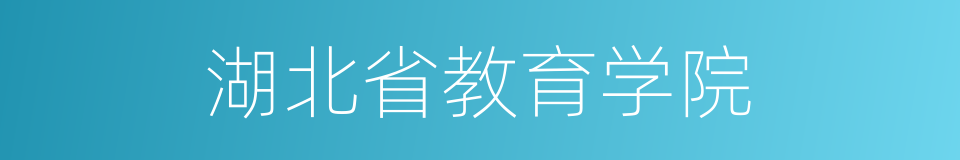 湖北省教育学院